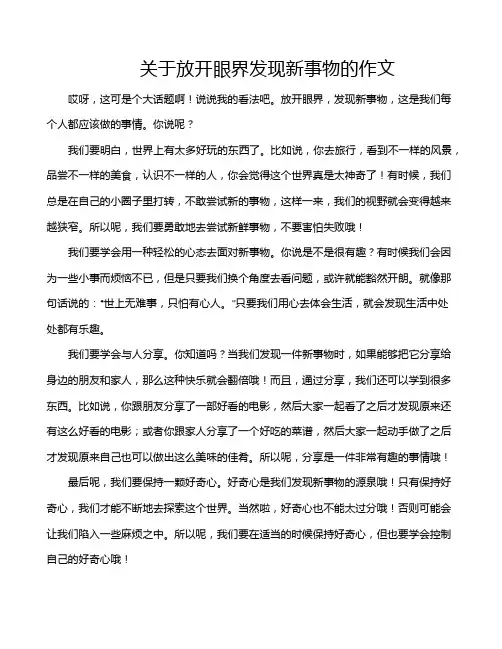 关于放开眼界发现新事物的作文

哎呀，这可是个大话题啊！说说我的看法吧。放开眼界，发现新事物，这是我们每个人都应该做的事情。你说呢？

我们要明白，世界上有太多好玩的东西了。比如说，你去旅行，看到不一样的风景，品尝不一样的美食，认识不一样的人，你会觉得这个世界真是太神奇了！有时候，我们总是在自己的小圈子里打转，不敢尝试新的事物，这样一来，我们的视野就会变得越来越狭窄。所以呢，我们要勇敢地去尝试新鲜事物，不要害怕失败哦！

我们要学会用一种轻松的心态去面对新事物。你说是不是很有趣？有时候我们会因为一些小事而烦恼不已，但是只要我们换个角度去看问题，或许就能豁然开朗。就像那句话说的："世上无难事，只怕有心人。"只要我们用心去体会生活，就会发现生活中处处都有乐趣。

我们要学会与人分享。你知道吗？当我们发现一件新事物时，如果能够把它分享给身边的朋友和家人，那么这种快乐就会翻倍哦！而且，通过分享，我们还可以学到很多东西。比如说，你跟朋友分享了一部好看的电影，然后大家一起看了之后才发现原来还有这么好看的电影；或者你跟家人分享了一个好吃的菜谱，然后大家一起动手做了之后才发现原来自己也可以做出这么美味的佳肴。所以呢，分享是一件非常有趣的事情哦！

最后呢，我们要保持一颗好奇心。好奇心是我们发现新事物的源泉哦！只有保持好奇心，我们才能不断地去探索这个世界。当然啦，好奇心也不能太过分哦！否则可能会让我们陷入一些麻烦之中。所以呢，我们要在适当的时候保持好奇心，但也要学会控制自己的好奇心哦！